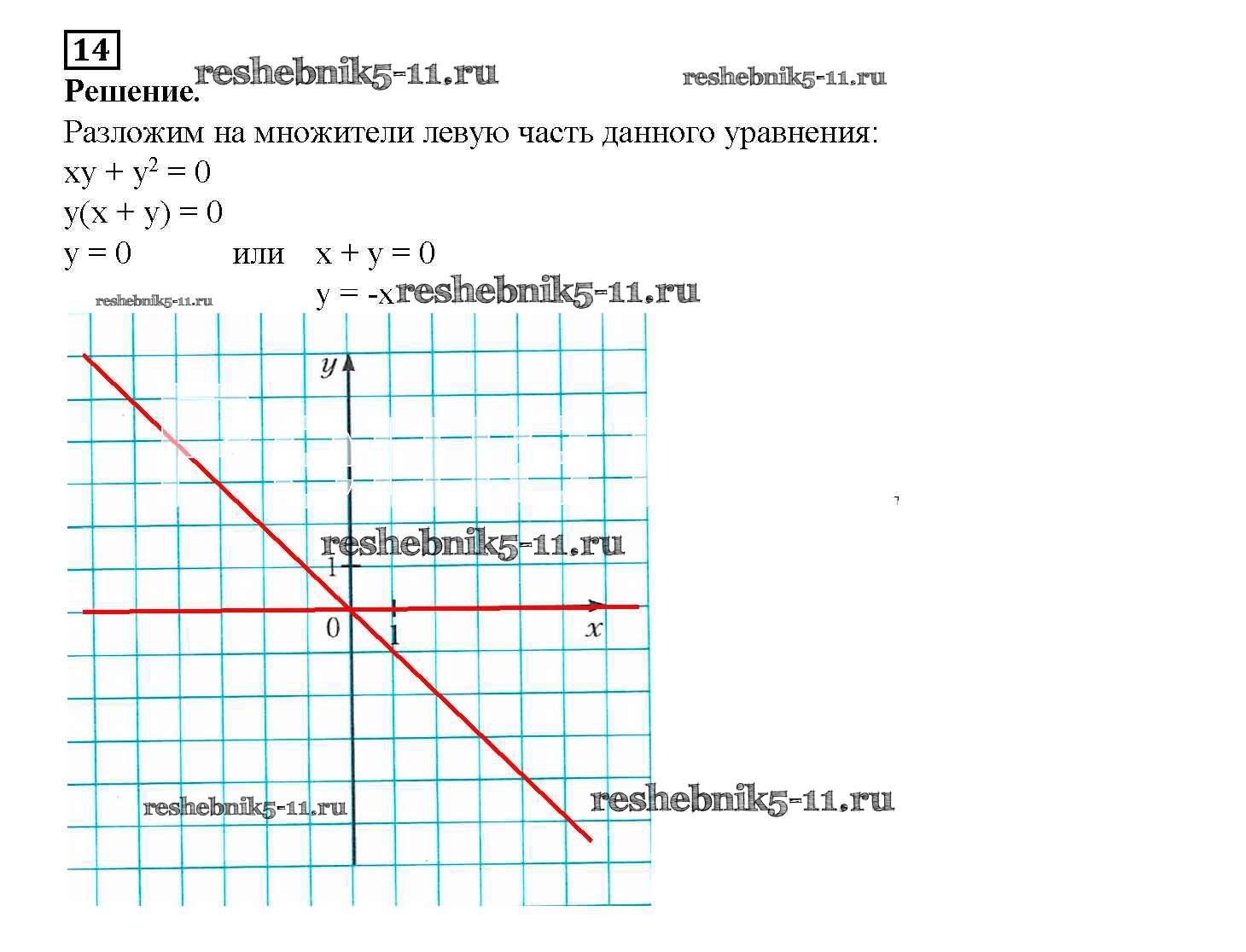 14

Решение.

Разложим на множители левую часть данного уравнения:

$xy + y^2 = 0$

$y(x + y) = 0$

$y = 0$ или $x + y = 0$

$y = -x$

y

1

0

1

x

reshebnik5-11.ru